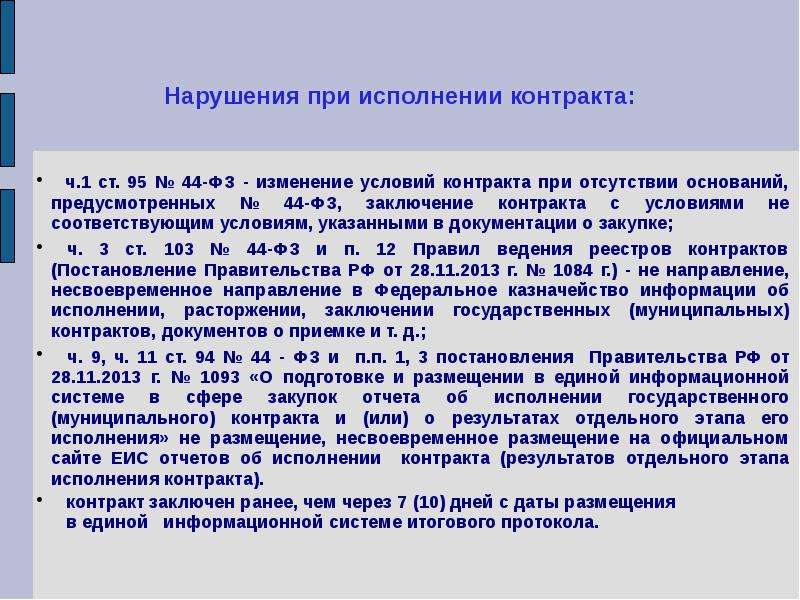 Нарушения при исполнении контракта:

• ч.1 ст. 95 № 44-ФЗ - изменение условий контракта при отсутствии оснований, предусмотренных № 44-ФЗ, заключение контракта с условиями не соответствующим условиям, указанными в документации о закупке;

• ч. 3 ст. 103 № 44-ФЗ и п. 12 Правил ведения реестров контрактов (Постановление Правительства РФ от 28.11.2013 г. № 1084 г.) - не направление, несвоевременное направление в Федеральное казначейство информации об исполнении, расторжении, заключении государственных (муниципальных) контрактов, документов о приемке и т. д.;

• ч. 9, ч. 11 ст. 94 № 44 - ФЗ и п.п. 1, 3 постановления Правительства РФ от 28.11.2013 г. № 1093 «О подготовке и размещении в единой информационной системе в сфере закупок отчета об исполнении государственного (муниципального) контракта и (или) о результатах отдельного этапа его исполнения» не размещение, несвоевременное размещение на официальном сайте ЕИС отчетов об исполнении контракта (результатов отдельного этапа исполнения контракта).

• контракт заключен ранее, чем через 7 (10) дней с даты размещения в единой информационной системе итогового протокола.